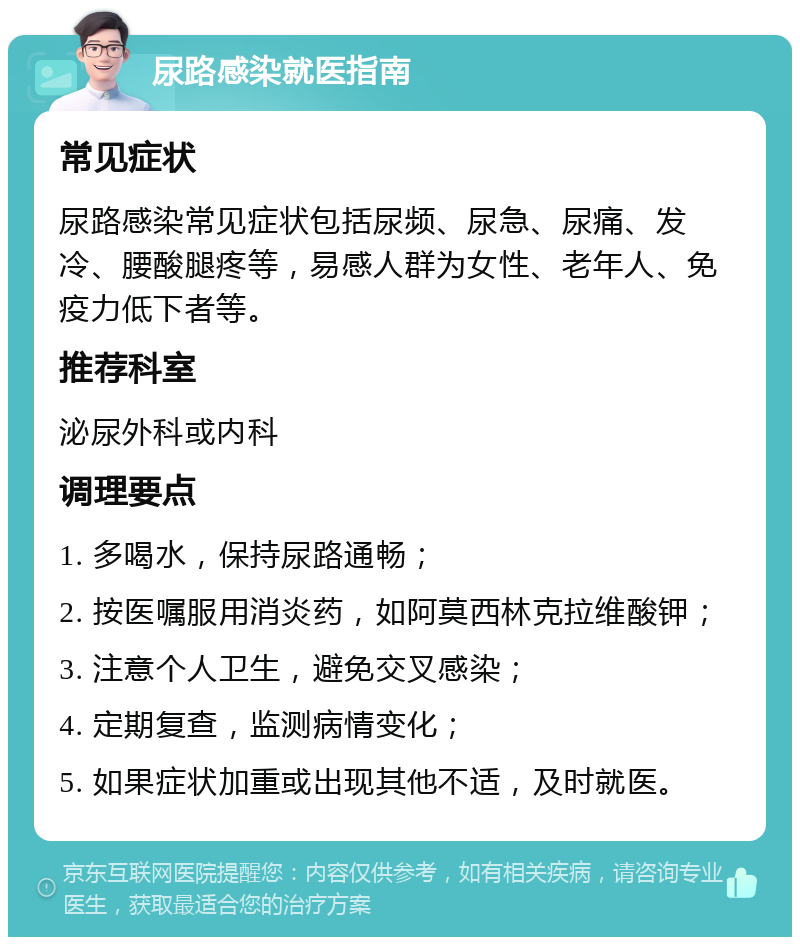 尿路感染就医指南

常见症状

尿路感染常见症状包括尿频、尿急、尿痛、发冷、腰酸腿疼等，易感人群为女性、老年人、免疫力低下者等。

推荐科室

泌尿外科或内科

调理要点

1. 多喝水，保持尿路通畅；

2. 按医嘱服用消炎药，如阿莫西林克拉维酸钾；

3. 注意个人卫生，避免交叉感染；

4. 定期复查，监测病情变化；

5. 如果症状加重或出现其他不适，及时就医。

京东互联网医院提醒您：内容仅供参考，如有相关疾病，请咨询专业医生，获取最适合您的治疗方案